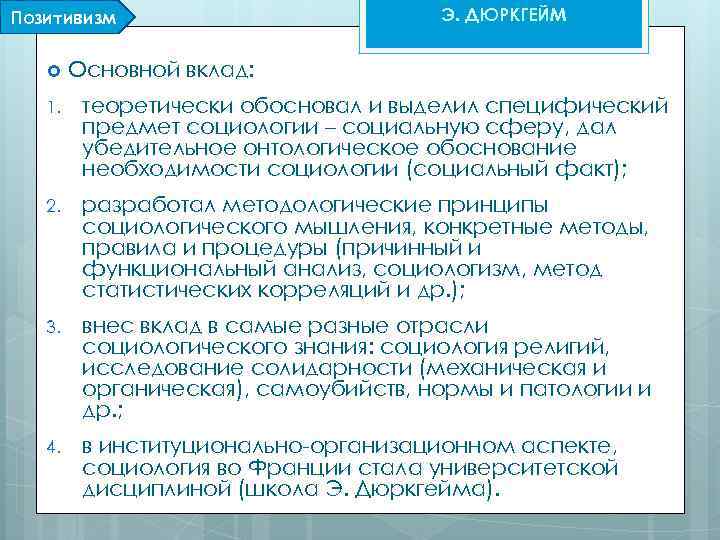 Позитивизм

Э. ДЮРКГЕЙМ

Основной вклад:

1. теоретически обосновал и выделил специфический предмет социологии – социальную сферу, дал убедительное онтологическое обоснование необходимости социологии (социальный факт);

2. разработал методологические принципы социологического мышления, конкретные методы, правила и процедуры (причинный и функциональный анализ, социологизм, метод статистических корреляций и др.);

3. внес вклад в самые разные отрасли социологического знания: социология религий, исследование солидарности (механическая и органическая), самоубийств, нормы и патологии и др.;

4. в институционально-организационном аспекте, социология во Франции стала университетской дисциплиной (школа Э. Дюркгейма).